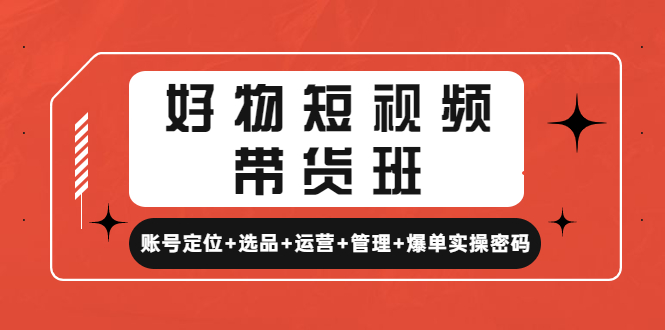 好物短视频
带货班

账号定位+选品+运营+管理+爆单实操密码